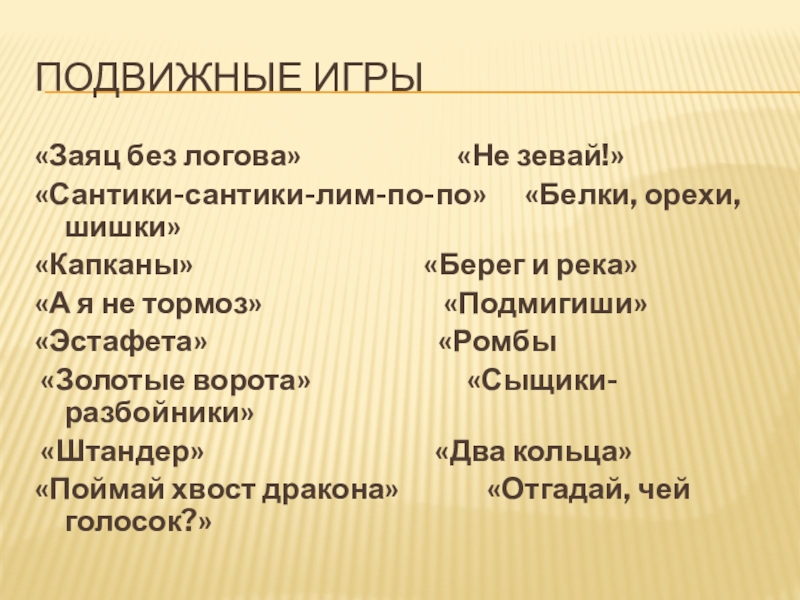 ПОДВИЖНЫЕ ИГРЫ

«Заяц без логова» «Не зевай!»
«Сантики-сантики-лим-по-по» «Белки, орехи, шишки»
«Капканы» «Берег и река»
«А я не тормоз» «Подмигиши»
«Эстафета» «Ромбы
«Золотые ворота» «Сыщики-разбойники»
«Штандер» «Два кольца»
«Поймай хвост дракона» «Отгадай, чей голосок?»